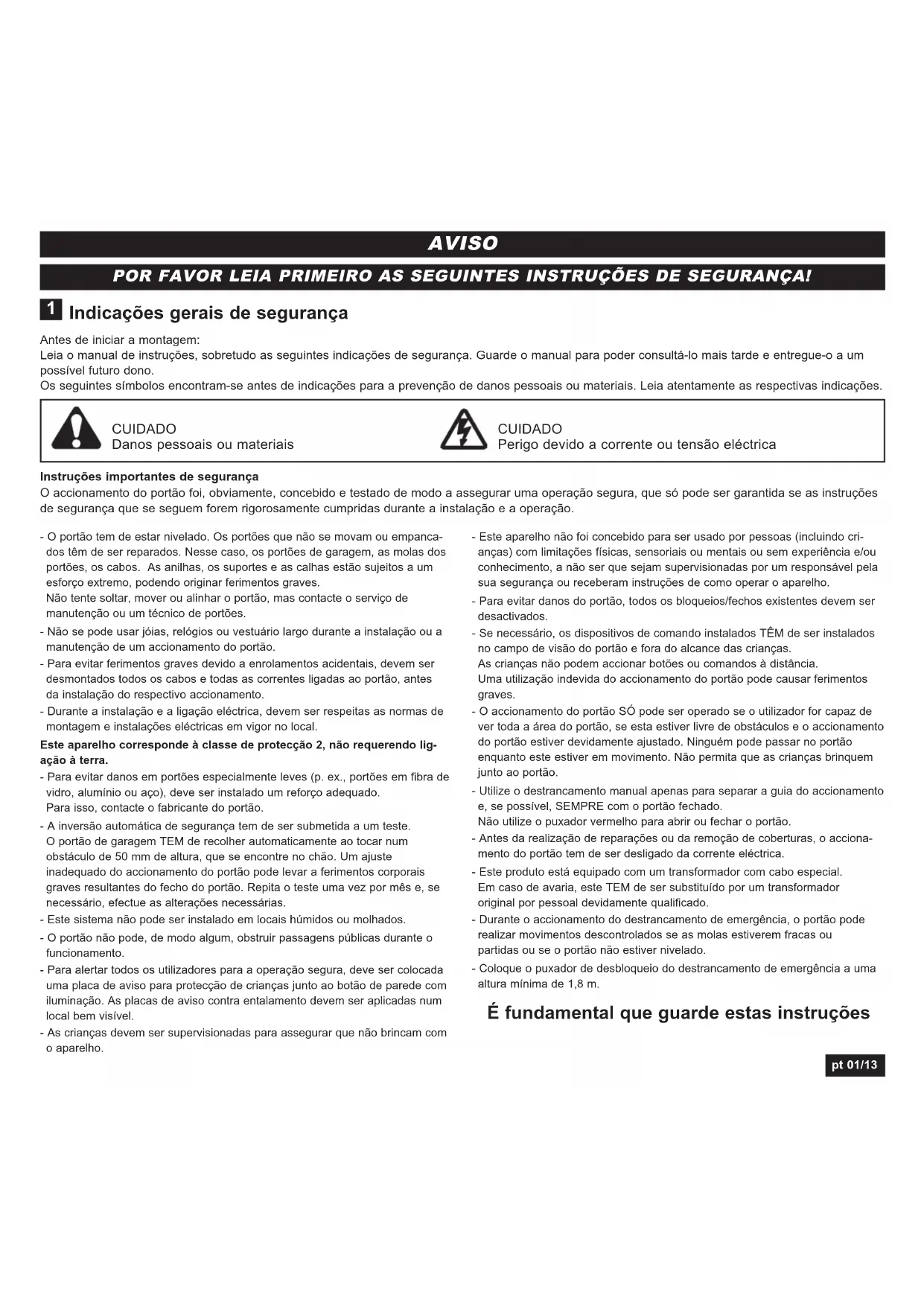 AVISO

POR FAVOR LEIA PRIMEIRO AS SEGUINTES INSTRUÇÕES DE SEGURANÇA!

1 Indicações gerais de segurança

Antes de iniciar a montagem:
Leia o manual de instruções, sobretudo as seguintes indicações de segurança. Guarde o manual para poder consultá-lo mais tarde e entregue-o a um possível futuro dono.
Os seguintes símbolos encontram-se antes de indicações para a prevenção de danos pessoais ou materiais. Leia atentamente as respectivas indicações.

CUIDADO
Danos pessoais ou materiais

CUIDADO
Perigo devido a corrente ou tensão eléctrica

Instruções importantes de segurança
O accionamento do portão foi, obviamente, concebido e testado de modo a assegurar uma operação segura, que só pode ser garantida se as instruções de segurança que se seguem forem rigorosamente cumpridas durante a instalação e a operação.

- O portão tem de estar nivelado. Os portões que não se movam ou empancados têm de ser reparados. Nesse caso, os portões de garagem, as molas dos portões, os cabos. As anilhas, os suportes e as calhas estão sujeitos a um esforço extremo, podendo originar ferimentos graves.
Não tente soltar, mover ou alinhar o portão, mas contacte o serviço de manutenção ou um técnico de portões.
- Não se pode usar jóias, relógios ou vestuário largo durante a instalação ou a manutenção de um accionamento do portão.
- Para evitar ferimentos graves devido a enrolamentos acidentais, devem ser desmontados todos os cabos e todas as correntes ligadas ao portão, antes da instalação do respectivo accionamento.
- Durante a instalação e a ligação eléctrica, devem ser respeitas as normas de montagem e instalações eléctricas em vigor no local.
Este aparelho corresponde à classe de protecção 2, não requerendo ligação à terra.
- Para evitar danos em portões especialmente leves (p. ex., portões em fibra de vidro, alumínio ou aço), deve ser instalado um reforço adequado.
Para isso, contacte o fabricante do portão.
- A inversão automática de segurança tem de ser submetida a um teste.
O portão de garagem TEM de recolher automaticamente ao tocar num obstáculo de 50 mm de altura, que se encontre no chão. Um ajuste inadequado do accionamento do portão pode levar a ferimentos corporais graves resultantes do fecho do portão. Repita o teste uma vez por mês e, se necessário, efectue as alterações necessárias.
- Este sistema não pode ser instalado em locais húmidos ou molhados.
- O portão não pode, de modo algum, obstruir passagens públicas durante o funcionamento.
- Para alertar todos os utilizadores para a operação segura, deve ser colocada uma placa de aviso para protecção de crianças junto ao botão de parede com iluminação. As placas de aviso contra entalamento devem ser aplicadas num local bem visível.
- As crianças devem ser supervisionadas para assegurar que não brincam com o aparelho.

- Este aparelho não foi concebido para ser usado por pessoas (incluindo crianças) com limitações físicas, sensoriais ou mentais ou sem experiência e/ou conhecimento, a não ser que sejam supervisionadas por um responsável pela sua segurança ou receberam instruções de como operar o aparelho.
- Para evitar danos do portão, todos os bloqueios/fechos existentes devem ser desactivados.
- Se necessário, os dispositivos de comando instalados TÊM de ser instalados no campo de visão do portão e fora do alcance das crianças.
As crianças não podem accionar botões ou comandos à distância.
Uma utilização indevida do accionamento do portão pode causar ferimentos graves.
- O accionamento do portão SÓ pode ser operado se o utilizador for capaz de ver toda a área do portão, se esta estiver livre de obstáculos e o accionamento do portão estiver devidamente ajustado. Ninguém pode passar no portão enquanto este estiver em movimento. Não permita que as crianças brinquem junto ao portão.
- Utilize o destrancamento manual apenas para separar a guia do accionamento e, se possível, SEMPRE com o portão fechado.
Não utilize o puxador vermelho para abrir ou fechar o portão.
- Antes da realização de reparações ou da remoção de coberturas, o accionamento do portão tem de ser desligado da corrente eléctrica.
- Este produto está equipado com um transformador com cabo especial.
Em caso de avaria, este TEM de ser substituído por um transformador original por pessoal devidamente qualificado.
- Durante o accionamento do destrancamento de emergência, o portão pode realizar movimentos descontrolados se as molas estiverem fracas ou partidas ou se o portão não estiver nivelado.
- Coloque o puxador de desbloqueio do destrancamento de emergência a uma altura mínima de 1,8 m.

É fundamental que guarde estas instruções

pt 01/13